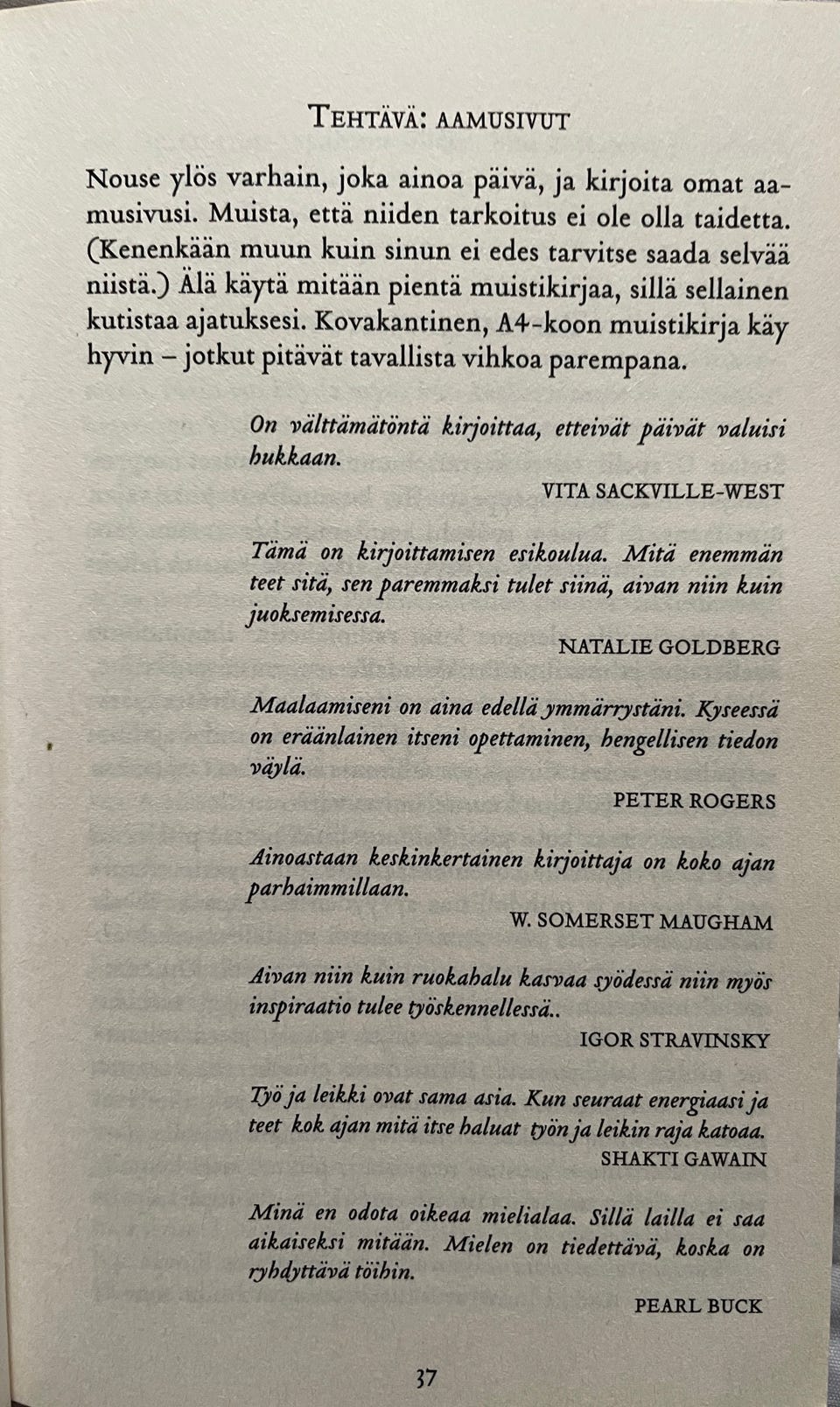 TEHTÄVÄ: AAMUSIVUT

Nouse ylös varhain, joka ainoa päivä, ja kirjoita omat aamusivusi. Muista, että niiden tarkoitus ei ole olla taidetta. (Kenenkään muun kuin sinun ei edes tarvitse saada selvää niistä.) Älä käytä mitään pientä muistikirjaa, sillä sellainen kutistaa ajatuksesi. Kovakantinen, A4-koon muistikirja käy hyvin – jotkut pitävät tavallista vihkoa parempana.

On välttämätöntä kirjoittaa, etteivät päivät valuisi hukkaan.

VITA SACKVILLE-WEST

Tämä on kirjoittamisen esikoulua. Mitä enemmän teet sitä, sen paremmaksi tulet siinä, aivan niin kuin juoksemisessa.

NATALIE GOLDBERG

Maalaamiseni on aina edellä ymmärrystäni. Kyseessä on eräänlainen itseni opettaminen, hengellisen tiedon väylä.

PETER ROGERS

Ainoastaan keskinkertainen kirjoittaja on koko ajan parhaimmillaan.

W. SOMERSET MAUGHAM

Aivan niin kuin ruokahalu kasvaa syödessä niin myös inspiraatio tulee työskennellessä..

IGOR STRAVINSKY

Työ ja leikki ovat sama asia. Kun seuraat energiaasi ja teet kok ajan mitä itse haluat työn ja leikin raja katoaa.

SHAKTI GAWAIN

Minä en odota oikeaa mielialaa. Sillä lailla ei saa aikaiseksi mitään. Mielen on tiedettävä, koska on ryhdyttävä töihin.

PEARL BUCK

37